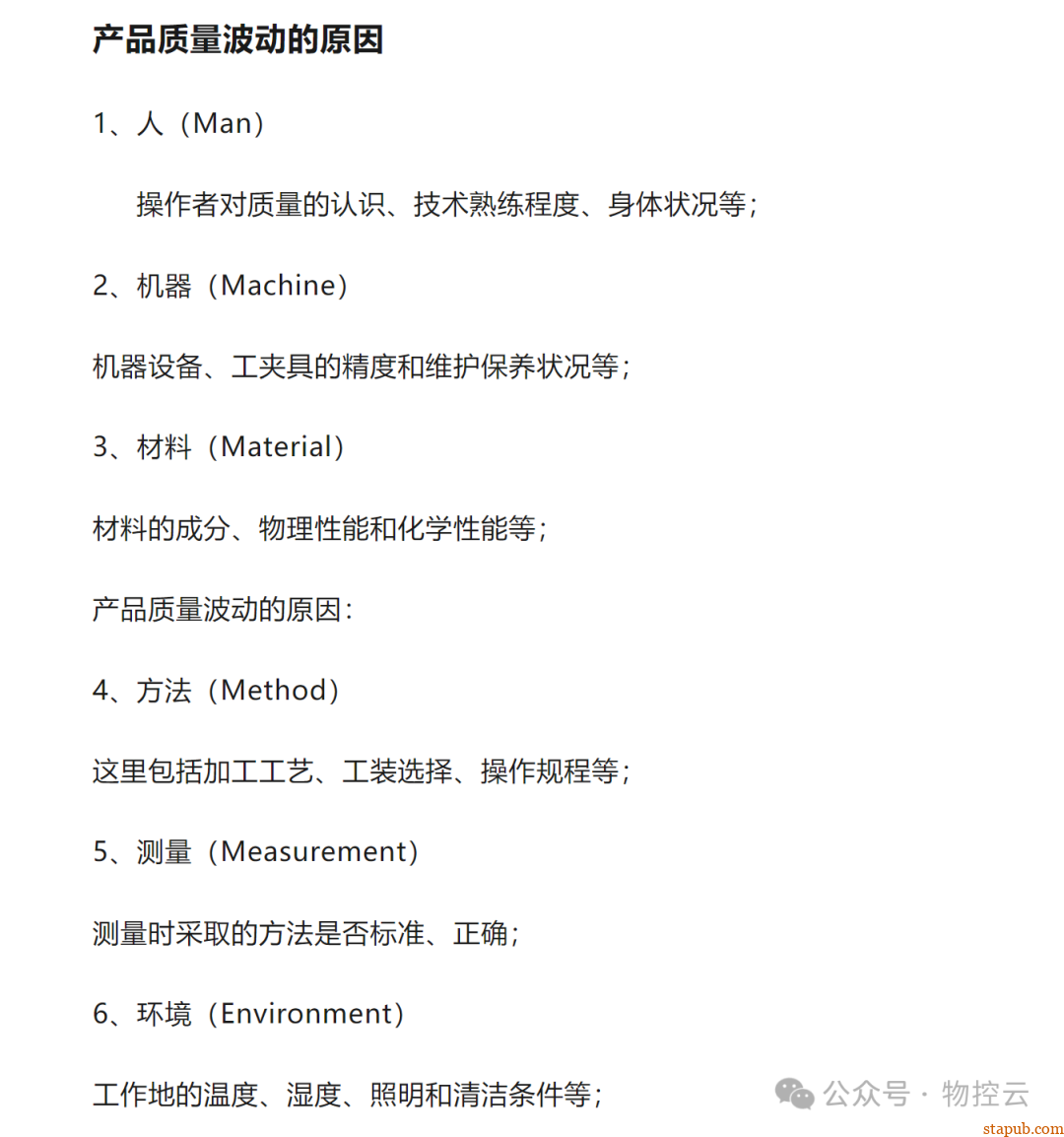 产品质量波动的原因

1、人（Man）

操作者对质量的认识、技术熟练程度、身体状况等；

2、机器（Machine）

机器设备、工夹具的精度和维护保养状况等；

3、材料（Material）

材料的成分、物理性能和化学性能等；

产品质量波动的原因：

4、方法（Method）

这里包括加工工艺、工装选择、操作规程等；

5、测量（Measurement）

测量时采取的方法是否标准、正确；

6、环境（Environment）

工作地的温度、湿度、照明和清洁条件等；

公众号 · 物控云

stapub.com